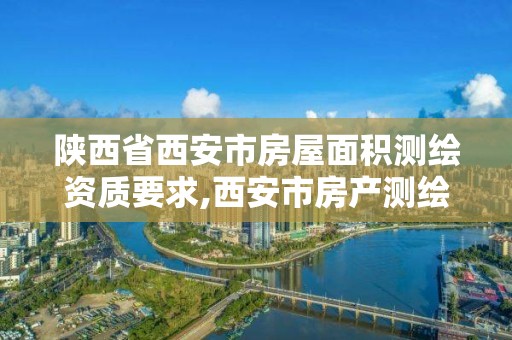 陕西省西安市房屋面积测绘资质要求,西安市房产测绘